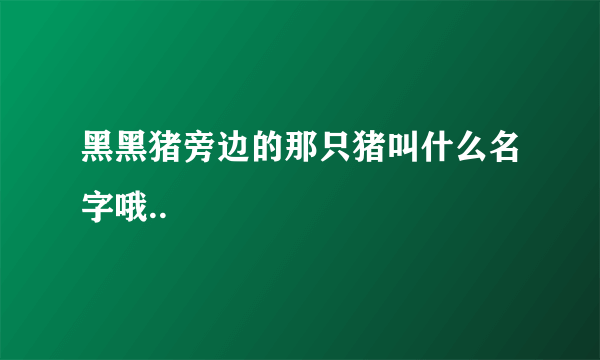 黑黑猪旁边的那只猪叫什么名字哦..